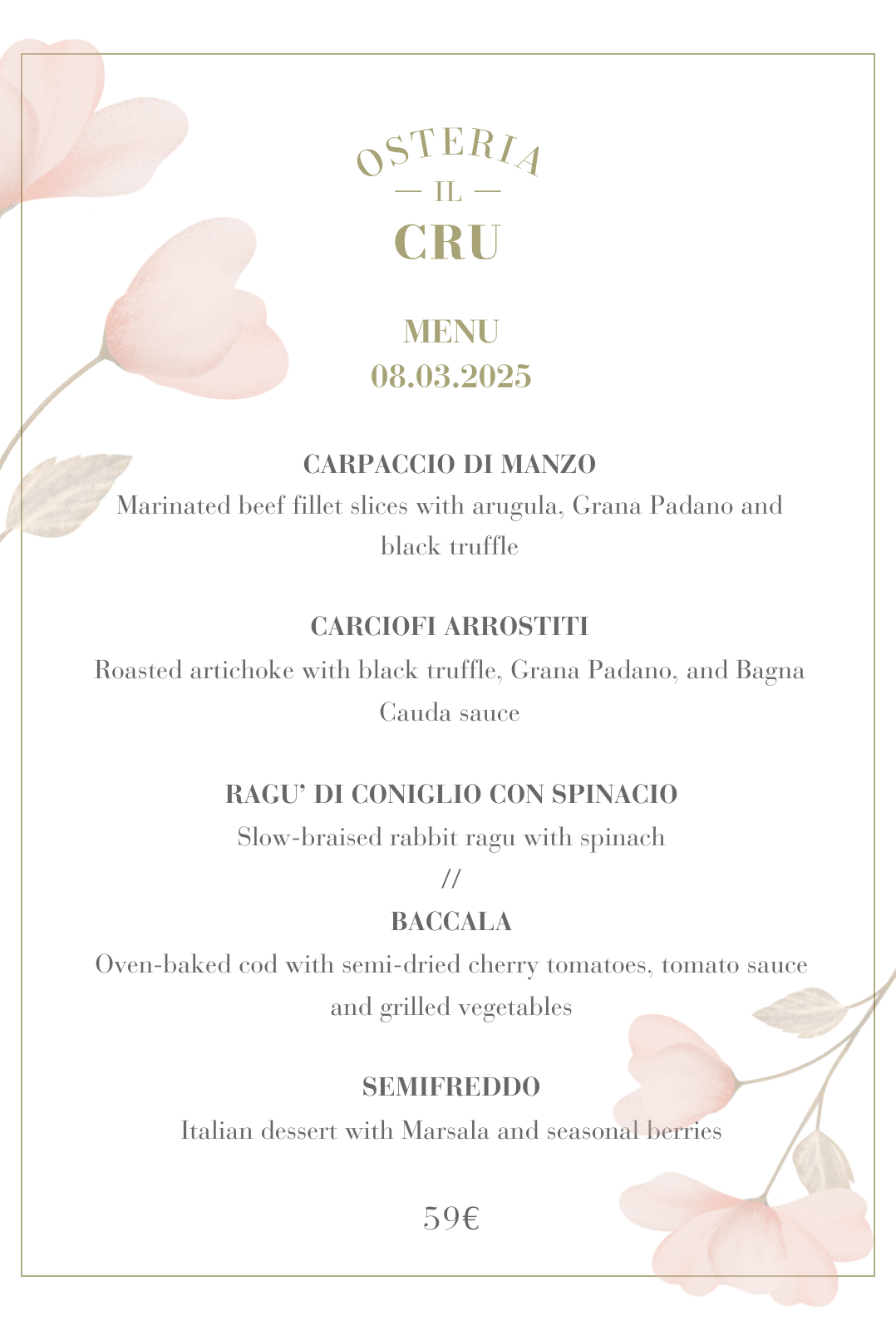 OSTERIA
— IL —
CRU

MENU
08.03.2025

CARPACCIO DI MANZO
Marinated beef fillet slices with arugula, Grana Padano and black truffle

CARCIOFI ARROSTITI
Roasted artichoke with black truffle, Grana Padano, and Bagna Cauda sauce

RAGU' DI CONIGLIO CON SPINACIO
Slow-braised rabbit ragu with spinach
//
BACCALA
Oven-baked cod with semi-dried cherry tomatoes, tomato sauce and grilled vegetables

SEMIFREDDO
Italian dessert with Marsala and seasonal berries

59€